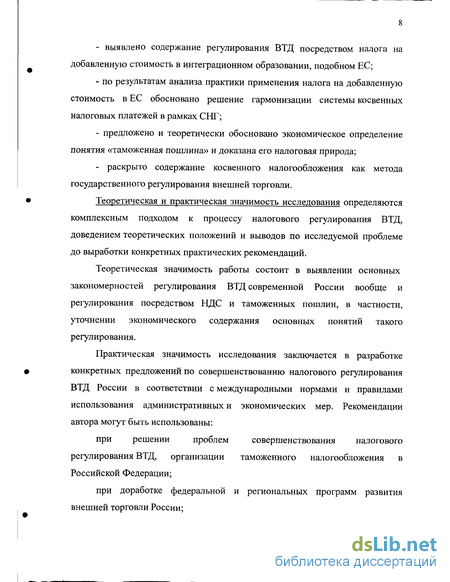 8

- выявлено содержание регулирования ВТД посредством налога на добавленную стоимость в интеграционном образовании, подобном ЕС;

- по результатам анализа практики применения налога на добавленную стоимость в ЕС обосновано решение гармонизации системы косвенных налоговых платежей в рамках СНГ;

- предложено и теоретически обосновано экономическое определение понятия «таможенная пошлина» и доказана его налоговая природа;

- раскрыто содержание косвенного налогообложения как метода государственного регулирования внешней торговли.

Теоретическая и практическая значимость исследования определяются комплексным подходом к процессу налогового регулирования ВТД, доведением теоретических положений и выводов по исследуемой проблеме до выработки конкретных практических рекомендаций.

Теоретическая значимость работы состоит в выявлении основных закономерностей регулирования ВТД современной России вообще и регулирования посредством НДС и таможенных пошлин, в частности, уточнении экономического содержания основных понятий такого регулирования.

Практическая значимость исследования заключается в разработке конкретных предложений по совершенствованию налогового регулирования ВТД России в соответствии с международными нормами и правилами использования административных и экономических мер. Рекомендации автора могут быть использованы:

при решении проблем совершенствования налогового регулирования ВТД, организации таможенного налогообложения в Российской Федерации;

при доработке федеральной и региональных программ развития внешней торговли России;

dsLib.net
библиотека диссертаций